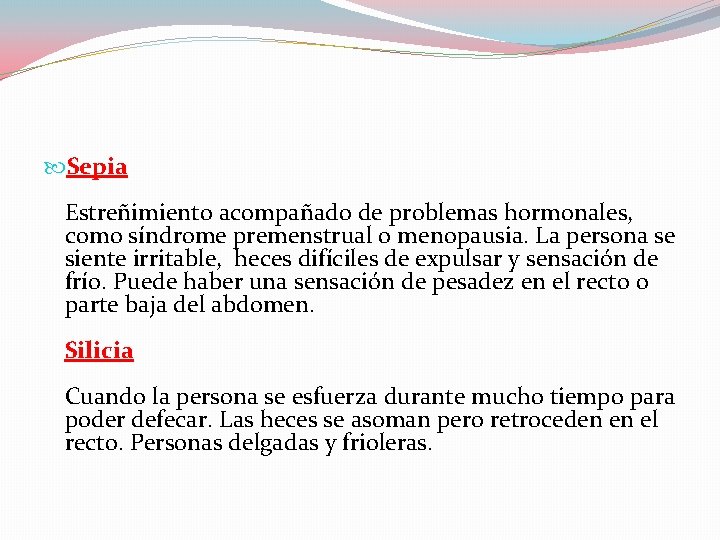 Sepia

Estreñimiento acompañado de problemas hormonales, como síndrome premenstrual o menopausia. La persona se siente irritable,  heces difíciles de expulsar y sensación de frío. Puede haber una sensación de pesadez en el recto o parte baja del abdomen.

Silicia

Cuando la persona se esfuerza durante mucho tiempo para poder defecar. Las heces se asoman pero retroceden en el recto. Personas delgadas y frioleras.